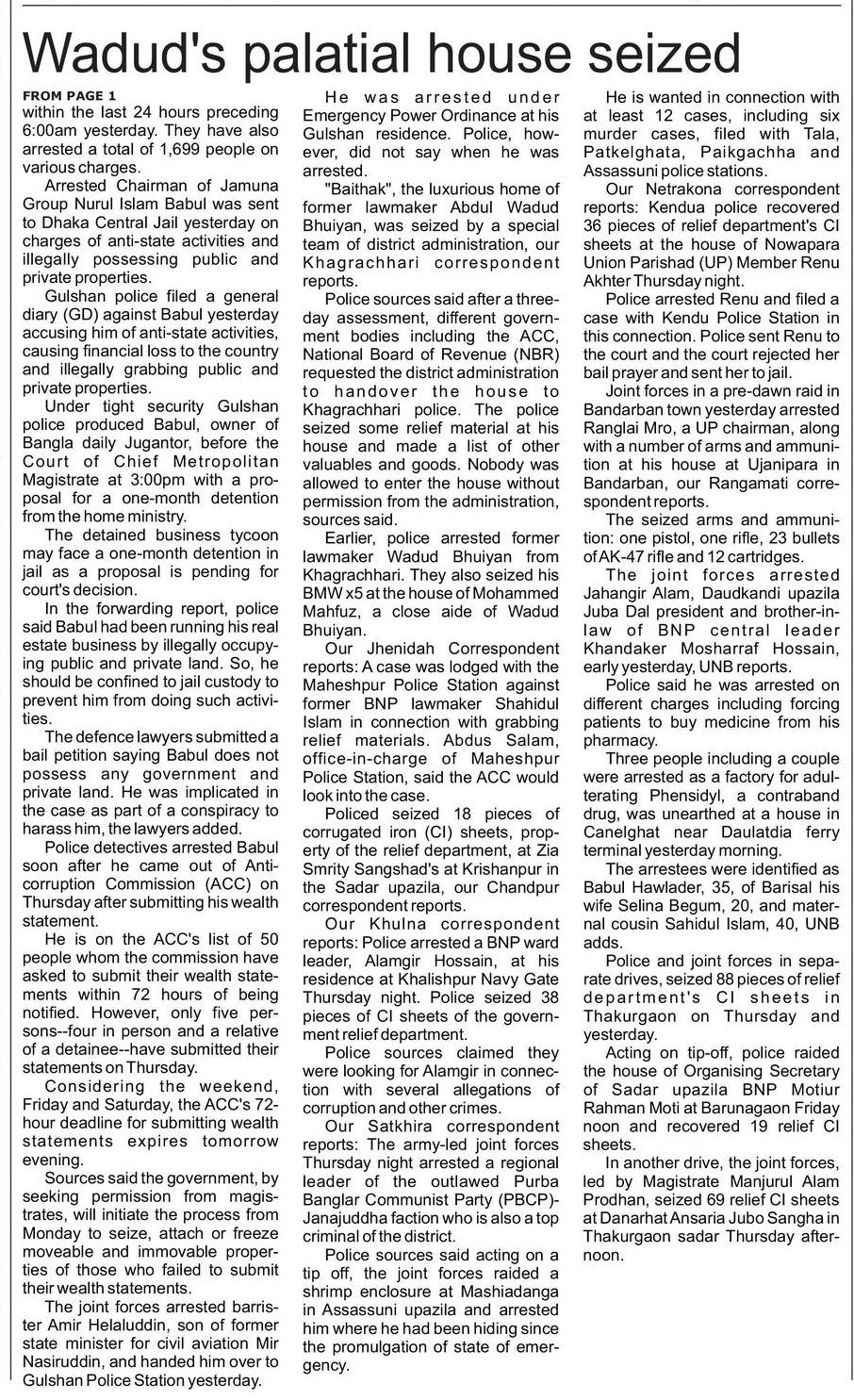 Wadud's palatial house seized

FROM PAGE 1
within the last 24 hours preceding 6:00am yesterday. They have also arrested a total of 1,699 people on various charges.

Arrested Chairman of Jamuna Group Nurul Islam Babul was sent to Dhaka Central Jail yesterday on charges of anti-state activities and illegally possessing public and private properties.

Gulshan police filed a general diary (GD) against Babul yesterday accusing him of anti-state activities, causing financial loss to the country and illegally grabbing public and private properties.

Under tight security Gulshan police produced Babul, owner of Bangla daily Jugantor, before the Court of Chief Metropolitan Magistrate at 3:00pm with a proposal for a one-month detention from the home ministry.

The detained business tycoon may face a one-month detention in jail as a proposal is pending for court's decision.

In the forwarding report, police said Babul had been running his real estate business by illegally occupying public and private land. So, he should be confined to jail custody to prevent him from doing such activities.

The defence lawyers submitted a bail petition saying Babul does not possess any government and private land. He was implicated in the case as part of a conspiracy to harass him, the lawyers added.

Police detectives arrested Babul soon after he came out of Anti-corruption Commission (ACC) on Thursday after submitting his wealth statement.

He is on the ACC's list of 50 people whom the commission have asked to submit their wealth statements within 72 hours of being notified. However, only five persons--four in person and a relative of a detainee--have submitted their statements on Thursday.

Considering the weekend, Friday and Saturday, the ACC's 72-hour deadline for submitting wealth statements expires tomorrow evening.

Sources said the government, by seeking permission from magistrates, will initiate the process from Monday to seize, attach or freeze moveable and immovable properties of those who failed to submit their wealth statements.

The joint forces arrested barrister Amir Helaluddin, son of former state minister for civil aviation Mir Nasiruddin, and handed him over to Gulshan Police Station yesterday.

He was arrested under Emergency Power Ordinance at his Gulshan residence. Police, however, did not say when he was arrested.

"Baithak", the luxurious home of former lawmaker Abdul Wadud Bhuiyan, was seized by a special team of district administration, our Khagrachhari correspondent reports.

Police sources said after a three-day assessment, different government bodies including the ACC, National Board of Revenue (NBR) requested the district administration to handover the house to Khagrachhari police. The police seized some relief material at his house and made a list of other valuables and goods. Nobody was allowed to enter the house without permission from the administration, sources said.

Earlier, police arrested former lawmaker Wadud Bhuiyan from Khagrachhari. They also seized his BMW x5 at the house of Mohammed Mahfuz, a close aide of Wadud Bhuiyan.

Our Jhenidah Correspondent reports: A case was lodged with the Maheshpur Police Station against former BNP lawmaker Shahidul Islam in connection with grabbing relief materials. Abdus Salam, office-in-charge of Maheshpur Police Station, said the ACC would look into the case.

Policed seized 18 pieces of corrugated iron (CI) sheets, property of the relief department, at Zia Smrity Sangshad's at Krishanpur in the Sadar upazila, our Chandpur correspondent reports.

Our Khulna correspondent reports: Police arrested a BNP ward leader, Alamgir Hossain, at his residence at Khalishpur Navy Gate Thursday night. Police seized 38 pieces of CI sheets of the government relief department.

Police sources claimed they were looking for Alamgir in connection with several allegations of corruption and other crimes.

Our Satkhira correspondent reports: The army-led joint forces Thursday night arrested a regional leader of the outlawed Purba Banglar Communist Party (PBCP)-Janajuddha faction who is also a top criminal of the district.

Police sources said acting on a tip off, the joint forces raided a shrimp enclosure at Mashiadanga in Assassuni upazila and arrested him where he had been hiding since the promulgation of state of emergency.

He is wanted in connection with at least 12 cases, including six murder cases, filed with Tala, Patkelghata, Paikgachha and Assassuni police stations.

Our Netrakona correspondent reports: Kendua police recovered 36 pieces of relief department's CI sheets at the house of Nowapara Union Parishad (UP) Member Renu Akhter Thursday night.

Police arrested Renu and filed a case with Kendu Police Station in this connection. Police sent Renu to the court and the court rejected her bail prayer and sent her to jail.

Joint forces in a pre-dawn raid in Bandarban town yesterday arrested Ranglai Mro, a UP chairman, along with a number of arms and ammunition at his house at Ujanipara in Bandarban, our Rangamati correspondent reports.

The seized arms and ammunition: one pistol, one rifle, 23 bullets of AK-47 rifle and 12 cartridges.

The joint forces arrested Jahangir Alam, Daudkandi upazila Juba Dal president and brother-in-law of BNP central leader Khandaker Mosharraf Hossain, early yesterday, UNB reports.

Police said he was arrested on different charges including forcing patients to buy medicine from his pharmacy.

Three people including a couple were arrested as a factory for adulterating Phensidyl, a contraband drug, was unearthed at a house in Canelghat near Daulatdia ferry terminal yesterday morning.

The arrestees were identified as Babul Hawlader, 35, of Barisal his wife Selina Begum, 20, and maternal cousin Sahidul Islam, 40, UNB adds.

Police and joint forces in separate drives, seized 88 pieces of relief department's CI sheets in Thakurgaon on Thursday and yesterday.

Acting on tip-off, police raided the house of Organising Secretary of Sadar upazila BNP Motiur Rahman Moti at Barunagaon Friday noon and recovered 19 relief CI sheets.

In another drive, the joint forces, led by Magistrate Manjurul Alam Prodhan, seized 69 relief CI sheets at Danarhat Ansaria Jubo Sangha in Thakurgaon sadar Thursday afternoon.